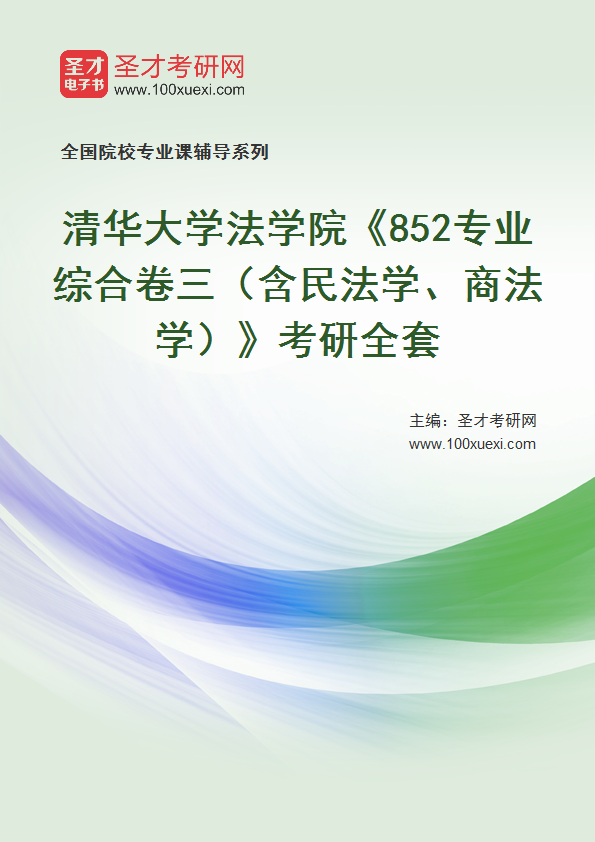 圣才
电子书
圣才考研网
www.100xuexi.com

全国院校专业课辅导系列

清华大学法学院《852专业综合卷三（含民法学、商法学）》考研全套

主编：圣才考研网
www.100xuexi.com